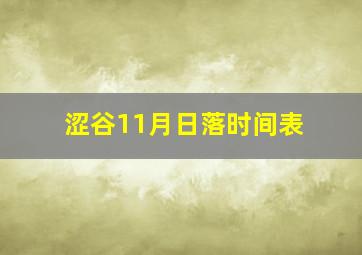 涩谷11月日落时间表